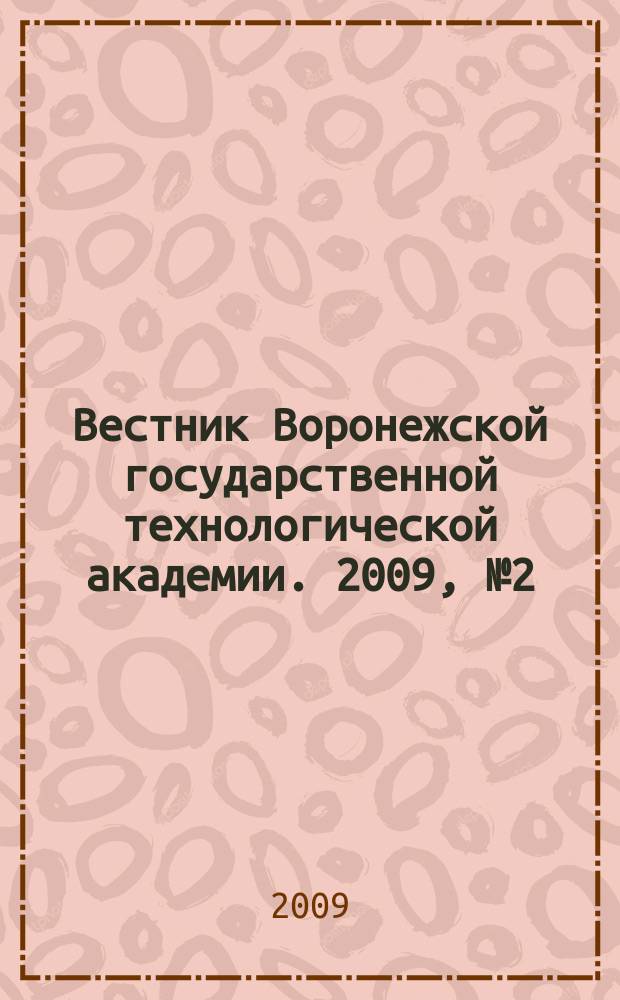 Вестник Воронежской государственной технологической академии. 2009, №2

2009